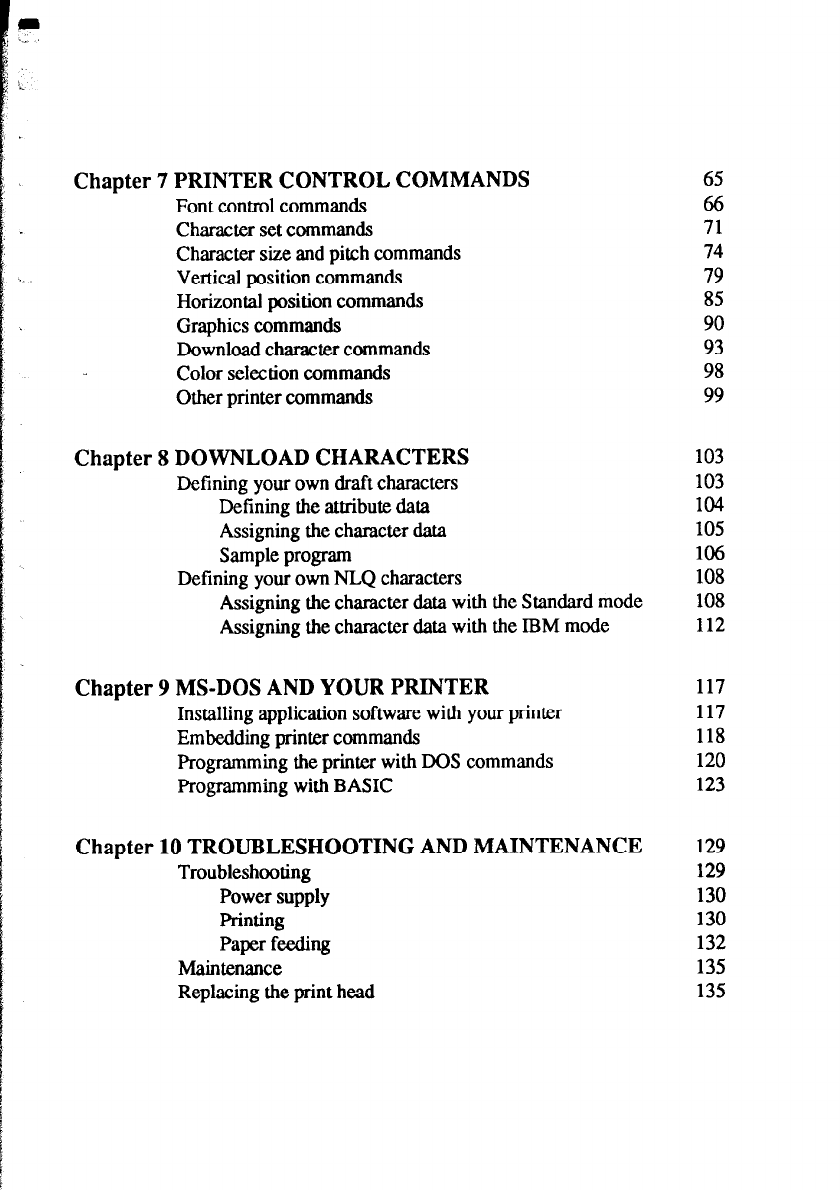 Chapter 7 PRINTER CONTROL COMMANDS 65
Font control commands 66
Character set commands 71
Character size and pitch commands 74
Vertical position commands 79
Horizontal position commands 85
Graphics commands 90
Download character commands 93
Color selection commands 98
Other printer commands 99

Chapter 8 DOWNLOAD CHARACTERS 103
Defining your own draft characters 103
Defining the attribute data 104
Assigning the character data 105
Sample program 106
Defining your own NLQ characters 108
Assigning the character data with the Standard mode 108
Assigning the character data with the IBM mode 112

Chapter 9 MS-DOS AND YOUR PRINTER 117
Installing application software with your printer 117
Embedding printer commands 118
Programming the printer with DOS commands 120
Programming with BASIC 123

Chapter 10 TROUBLESHOOTING AND MAINTENANCE 129
Troubleshooting 129
Power supply 130
Printing 130
Paper feeding 132
Maintenance 135
Replacing the print head 135